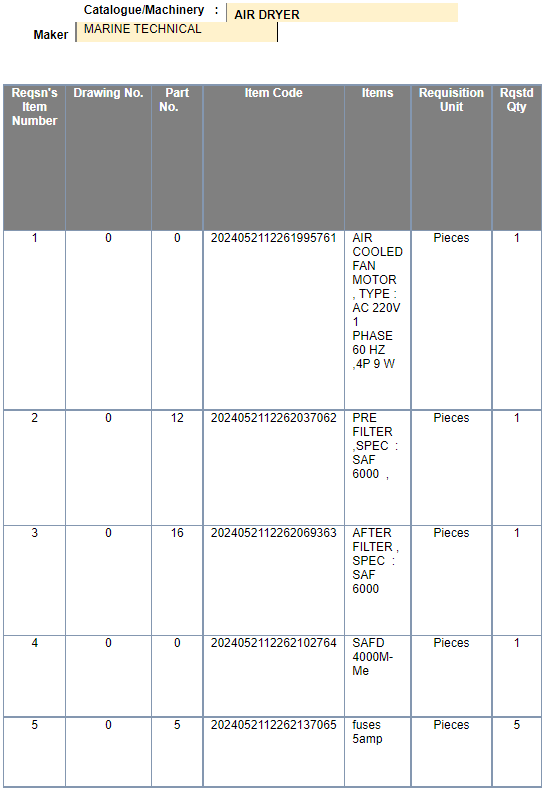 Catalogue/Machinery : AIR DRYER
Maker MARINE TECHNICAL

| Reqsn's Item Number | Drawing No. | Part No. | Item Code | Items | Requisition Unit | Rqstd Qty |
|---|---|---|---|---|---|---|
| 1 | 0 | 0 | 2024052112261995761 | AIR COOLED FAN MOTOR , TYPE : AC 220V 1 PHASE 60 HZ ,4P 9 W | Pieces | 1 |
| 2 | 0 | 12 | 2024052112262037062 | PRE FILTER ,SPEC : SAF 6000 , | Pieces | 1 |
| 3 | 0 | 16 | 2024052112262069363 | AFTER FILTER , SPEC : SAF 6000 | Pieces | 1 |
| 4 | 0 | 0 | 2024052112262102764 | SAFD 4000M-Me | Pieces | 1 |
| 5 | 0 | 5 | 2024052112262137065 | fuses 5amp | Pieces | 5 |